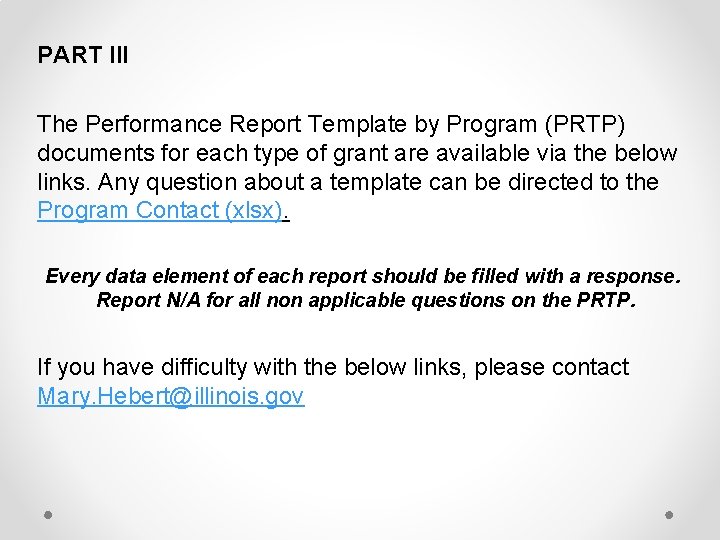 PART III

The Performance Report Template by Program (PRTP) documents for each type of grant are available via the below links. Any question about a template can be directed to the Program Contact (xlsx).

Every data element of each report should be filled with a response. Report N/A for all non applicable questions on the PRTP.

If you have difficulty with the below links, please contact Mary.Hebert@illinois.gov